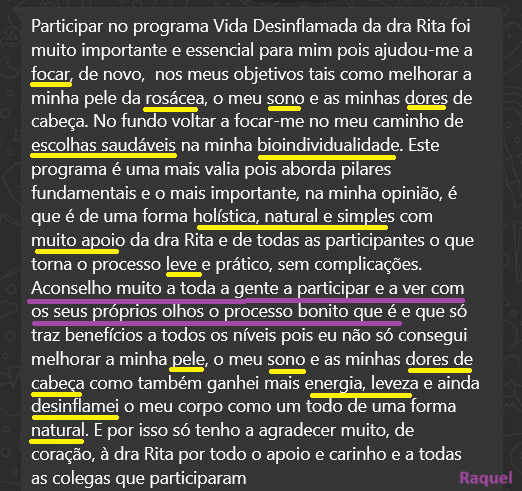 Participar no programa Vida Desinflamada da dra Rita foi muito importante e essencial para mim pois ajudou-me a focar, de novo, nos meus objetivos tais como melhorar a minha pele da rosácea, o meu sono e as minhas dores de cabeça. No fundo voltar a focar-me no meu caminho de escolhas saudáveis na minha bioindividualidade. Este programa é uma mais valia pois aborda pilares fundamentais e o mais importante, na minha opinião, é que é de uma forma holística, natural e simples com muito apoio da dra Rita e de todas as participantes o que torna o processo leve e prático, sem complicações. Aconselho muito a toda a gente a participar e a ver com os seus próprios olhos o processo bonito que é e que só traz benefícios a todos os níveis pois eu não só consegui melhorar a minha pele, o meu sono e as minhas dores de cabeça como também ganhei mais energia, leveza e ainda desinflamei o meu corpo como um todo de uma forma natural. E por isso só tenho a agradecer muito, de coração, à dra Rita por todo o apoio e carinho e a todas as colegas que participaram

Raquel